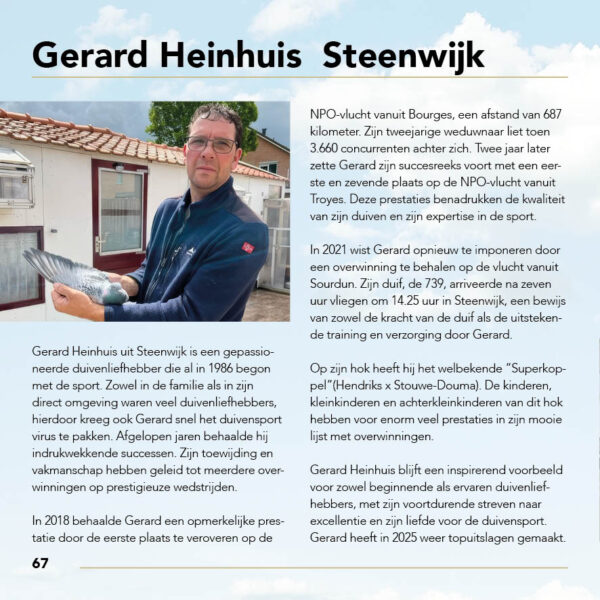 Gerard Heinhuis Steenwijk

Gerard Heinhuis uit Steenwijk is een gepassioneerde duivenliefhebber die al in 1986 begon met de sport. Zowel in de familie als in zijn direct omgeving waren veel duivenliefhebbers, hierdoor kreeg ook Gerard snel het duivensport virus te pakken. Afgelopen jaren behaalde hij indrukwekkende successen. Zijn toewijding en vakmanschap hebben geleid tot meerdere overwinningen op prestigieuze wedstrijden.

In 2018 behaalde Gerard een opmerkelijke prestatie door de eerste plaats te veroveren op de NPO-vlucht vanuit Bourges, een afstand van 687 kilometer. Zijn tweejarige weduwnaar liet toen 3.660 concurrenten achter zich. Twee jaar later zette Gerard zijn succesreeks voort met een eerste en zevende plaats op de NPO-vlucht vanuit Troyes. Deze prestaties benadrukken de kwaliteit van zijn duiven en zijn expertise in de sport.

In 2021 wist Gerard opnieuw te imponeren door een overwinning te behalen op de vlucht vanuit Sourdun. Zijn duif, de 739, arriveerde na zeven uur vliegen om 14.25 uur in Steenwijk, een bewijs van zowel de kracht van de duif als de uitstekende training en verzorging door Gerard.

Op zijn hok heeft hij het welbekende "Superkoppel"(Hendriks x Stouwe-Douma). De kinderen, kleinkinderen en achterkleinkinderen van dit hok hebben voor enorm veel prestaties in zijn mooie lijst met overwinningen.

Gerard Heinhuis blijft een inspirerend voorbeeld voor zowel beginnende als ervaren duivenliefhebbers, met zijn voortdurende streven naar excellentie en zijn liefde voor de duivensport. Gerard heeft in 2025 weer topuitslagen gemaakt.

67